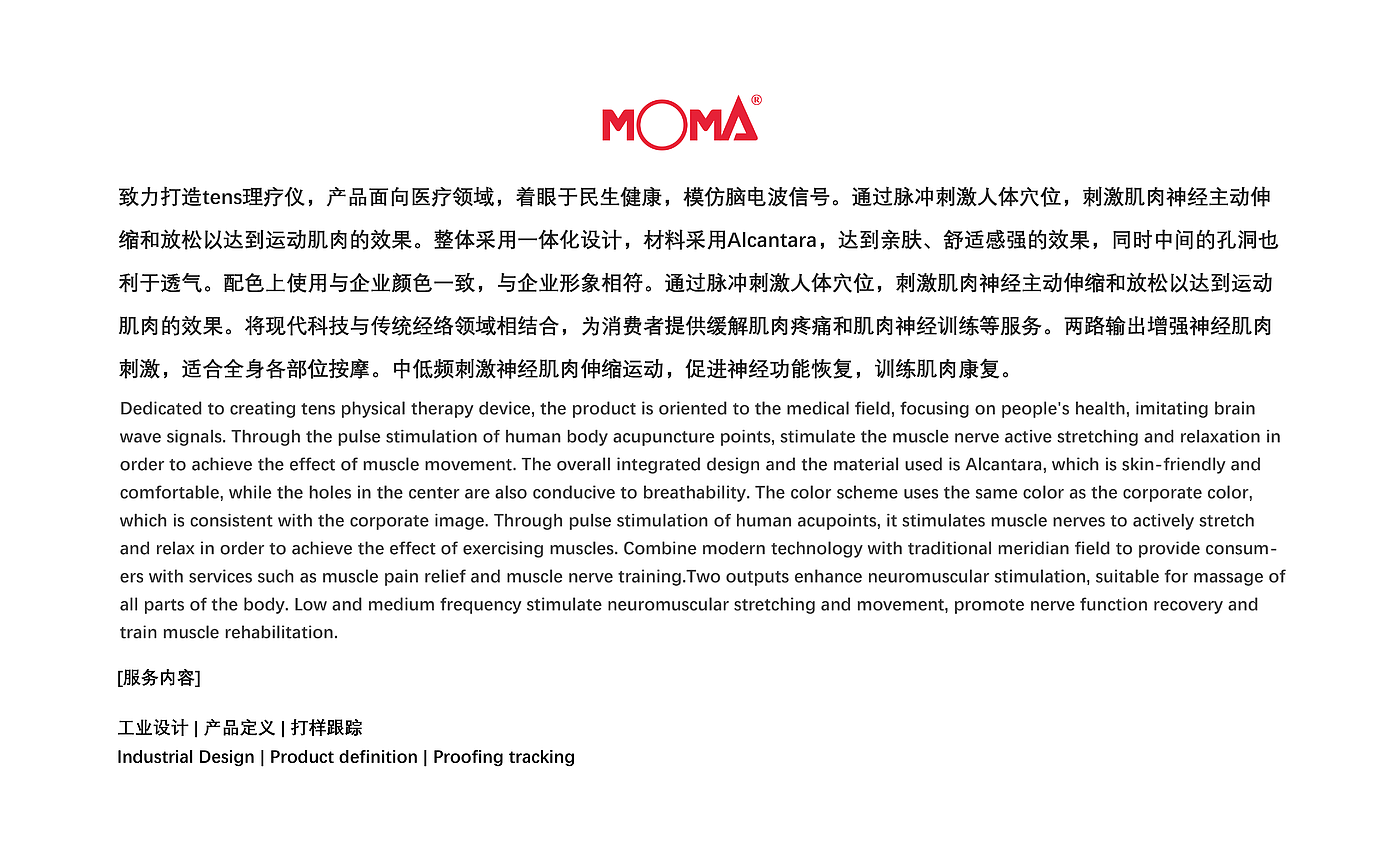 MOMA®

致力打造tens理疗仪，产品面向医疗领域，着眼于民生健康，模仿脑电波信号。通过脉冲刺激人体穴位，刺激肌肉神经主动伸缩和放松以达到运动肌肉的效果。整体采用一体化设计，材料采用Alcantara，达到亲肤、舒适感强的效果，同时中间的孔洞也利于透气。配色上使用与企业颜色一致，与企业形象相符。通过脉冲刺激人体穴位，刺激肌肉神经主动伸缩和放松以达到运动肌肉的效果。将现代科技与传统经络领域相结合，为消费者提供缓解肌肉疼痛和肌肉神经训练等服务。两路输出增强神经肌肉刺激，适合全身各部位按摩。中低频刺激神经肌肉伸缩运动，促进神经功能恢复，训练肌肉康复。

Dedicated to creating tens physical therapy device, the product is oriented to the medical field, focusing on people's health, imitating brain wave signals. Through the pulse stimulation of human body acupuncture points, stimulate the muscle nerve active stretching and relaxation in order to achieve the effect of muscle movement. The overall integrated design and the material used is Alcantara, which is skin-friendly and comfortable, while the holes in the center are also conducive to breathability. The color scheme uses the same color as the corporate color, which is consistent with the corporate image. Through pulse stimulation of human acupoints, it stimulates muscle nerves to actively stretch and relax in order to achieve the effect of exercising muscles. Combine modern technology with traditional meridian field to provide consumers with services such as muscle pain relief and muscle nerve training.Two outputs enhance neuromuscular stimulation, suitable for massage of all parts of the body. Low and medium frequency stimulate neuromuscular stretching and movement, promote nerve function recovery and train muscle rehabilitation.

[服务内容]

工业设计 | 产品定义 | 打样跟踪
Industrial Design | Product definition | Proofing tracking